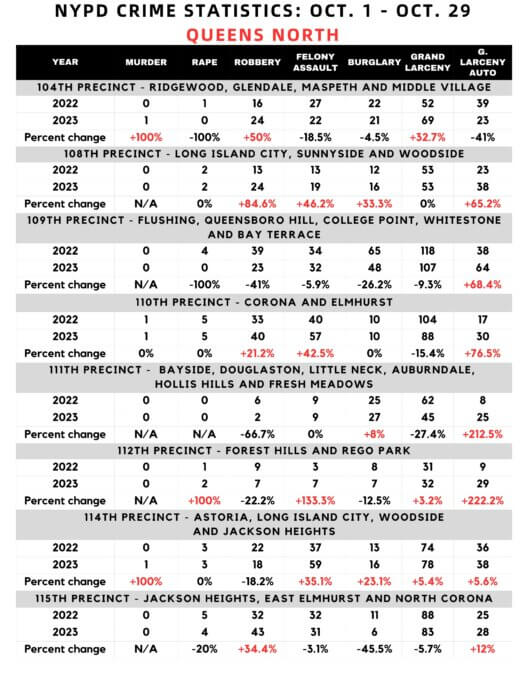 NYPD CRIME STATISTICS: OCT. 1 - OCT. 29
QUEENS NORTH

| YEAR | MURDER | RAPE | ROBBERY | FELONY ASSAULT | BURGLARY | GRAND LARCENY | G. LARCENY AUTO |
|---|---|---|---|---|---|---|---|
| 104TH PRECINCT - RIDGEWOOD, GLENDALE, MASPETH AND MIDDLE VILLAGE | | | | | | | |
| 2022 | 0 | 1 | 16 | 27 | 22 | 52 | 39 |
| 2023 | 1 | 0 | 24 | 22 | 21 | 69 | 23 |
| Percent change | +100% | -100% | +50% | -18.5% | -4.5% | +32.7% | -41% |
| 108TH PRECINCT - LONG ISLAND CITY, SUNNYSIDE AND WOODSIDE | | | | | | | |
| 2022 | 0 | 2 | 13 | 13 | 12 | 53 | 23 |
| 2023 | 0 | 2 | 24 | 19 | 16 | 53 | 38 |
| Percent change | N/A | 0% | +84.6% | +46.2% | +33.3% | 0% | +65.2% |
| 109TH PRECINCT - FLUSHING, QUEENSBORO HILL, COLLEGE POINT, WHITESTONE AND BAY TERRACE | | | | | | | |
| 2022 | 0 | 4 | 39 | 34 | 65 | 118 | 38 |
| 2023 | 0 | 0 | 23 | 32 | 48 | 107 | 64 |
| Percent change | N/A | -100% | -41% | -5.9% | -26.2% | -9.3% | +68.4% |
| 110TH PRECINCT - CORONA AND ELMHURST | | | | | | | |
| 2022 | 1 | 5 | 33 | 40 | 10 | 104 | 17 |
| 2023 | 1 | 5 | 40 | 57 | 10 | 88 | 30 |
| Percent change | 0% | 0% | +21.2% | +42.5% | 0% | -15.4% | +76.5% |
| 111TH PRECINCT - BAYSIDE, DOUGLASTON, LITTLE NECK, AUBURNDALE, HOLLIS HILLS AND FRESH MEADOWS | | | | | | | |
| 2022 | 0 | 0 | 6 | 9 | 25 | 62 | 8 |
| 2023 | 0 | 0 | 2 | 9 | 27 | 45 | 25 |
| Percent change | N/A | N/A | -66.7% | 0% | +8% | -27.4% | +212.5% |
| 112TH PRECINCT - FOREST HILLS AND REGO PARK | | | | | | | |
| 2022 | 0 | 1 | 9 | 3 | 8 | 31 | 9 |
| 2023 | 0 | 2 | 7 | 7 | 7 | 32 | 29 |
| Percent change | N/A | +100% | -22.2% | +133.3% | -12.5% | +3.2% | +222.2% |
| 114TH PRECINCT - ASTORIA, LONG ISLAND CITY, WOODSIDE AND JACKSON HEIGHTS | | | | | | | |
| 2022 | 0 | 3 | 22 | 37 | 13 | 74 | 36 |
| 2023 | 1 | 3 | 18 | 59 | 16 | 78 | 38 |
| Percent change | +100% | 0% | -18.2% | +35.1% | +23.1% | +5.4% | +5.6% |
| 115TH PRECINCT - JACKSON HEIGHTS, EAST ELMHURST AND NORTH CORONA | | | | | | | |
| 2022 | 0 | 5 | 32 | 32 | 11 | 88 | 25 |
| 2023 | 0 | 4 | 43 | 31 | 6 | 83 | 28 |
| Percent change | N/A | -20% | +34.4% | -3.1% | -45.5% | -5.7% | +12% |